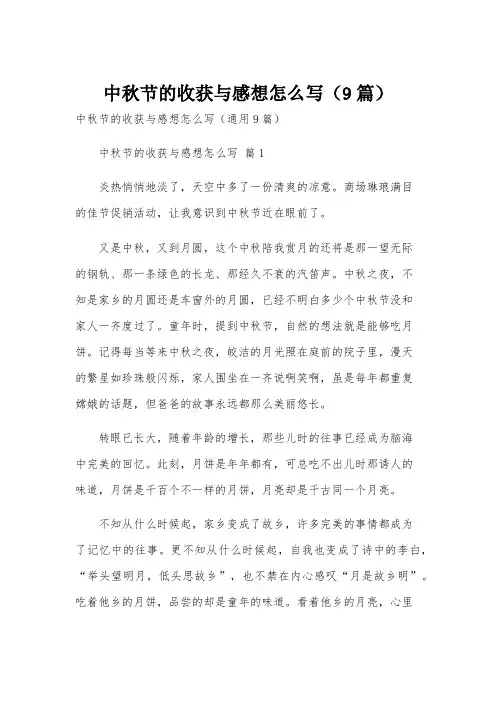 中秋节的收获与感想怎么写（9篇）

中秋节的收获与感想怎么写（通用9篇）

中秋节的收获与感想怎么写 篇1

炎热悄悄地淡了，天空中多了一份清爽的凉意。商场琳琅满目的佳节促销活动，让我意识到中秋节近在眼前了。

又是中秋，又到月圆，这个中秋陪我赏月的还将是那一望无际的钢轨、那一条绿色的长龙、那经久不衰的汽笛声。中秋之夜，不知是家乡的月圆还是车窗外的月圆，已经不明白多少个中秋节没和家人一齐度过了。童年时，提到中秋节，自然的想法就是能够吃月饼。记得每当等来中秋之夜，皎洁的月光照在庭前的院子里，漫天的繁星如珍珠般闪烁，家人围坐在一齐说啊笑啊，虽是每年都重复嫦娥的话题，但爸爸的故事永远都那么美丽悠长。

转眼已长大，随着年龄的增长，那些儿时的往事已经成为脑海中完美的回忆。此刻，月饼是年年都有，可总吃不出儿时那诱人的味道，月饼是千百个不一样的月饼，月亮却是千古同一个月亮。

不知从什么时候起，家乡变成了故乡，许多完美的事情都成为了记忆中的往事。更不知从什么时候起，自我也变成了诗中的李白，“举头望明月，低头思故乡”，也不禁在内心感叹“月是故乡明”。吃着他乡的月饼，品尝的却是童年的味道。看着他乡的月亮，心里